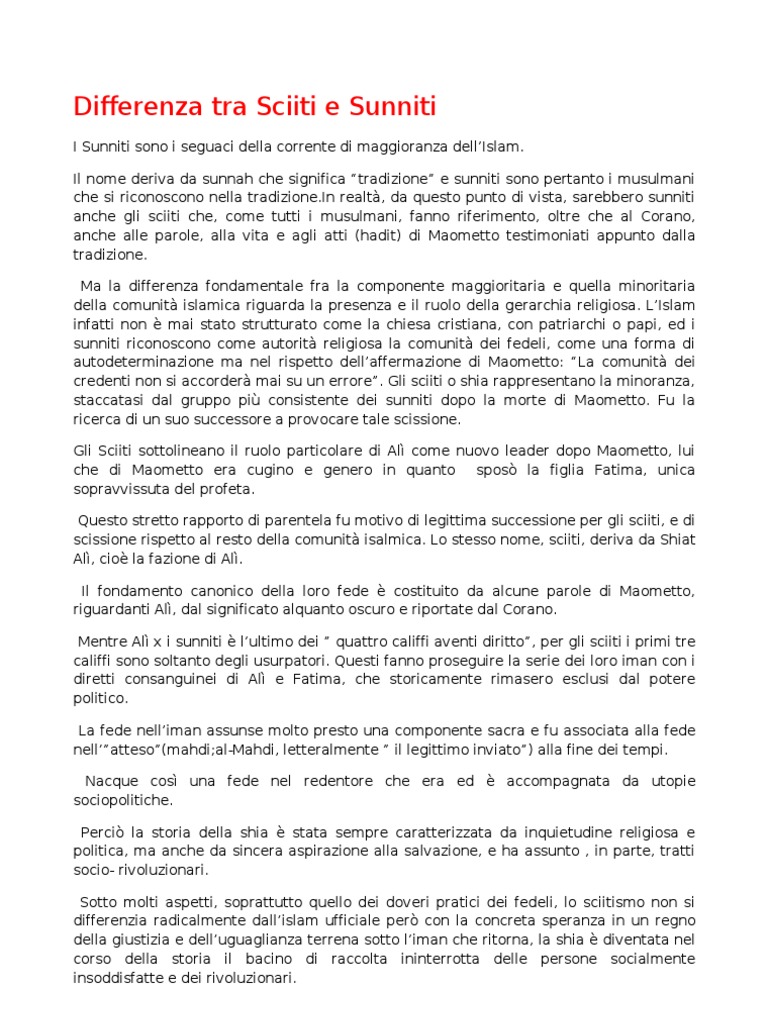 Differenza tra Sciiti e Sunniti

I Sunniti sono i seguaci della corrente di maggioranza dell'Islam.

Il nome deriva da sunnah che significa "tradizione" e sunniti sono pertanto i musulmani che si riconoscono nella tradizione.In realtà, da questo punto di vista, sarebbero sunniti anche gli sciiti che, come tutti i musulmani, fanno riferimento, oltre che al Corano, anche alle parole, alla vita e agli atti (hadit) di Maometto testimoniati appunto dalla tradizione.

Ma la differenza fondamentale fra la componente maggioritaria e quella minoritaria della comunità islamica riguarda la presenza e il ruolo della gerarchia religiosa. L'Islam infatti non è mai stato strutturato come la chiesa cristiana, con patriarchi o papi, ed i sunniti riconoscono come autorità religiosa la comunità dei fedeli, come una forma di autodeterminazione ma nel rispetto dell'affermazione di Maometto: "La comunità dei credenti non si accorderà mai su un errore". Gli sciiti o shia rappresentano la minoranza, staccatasi dal gruppo più consistente dei sunniti dopo la morte di Maometto. Fu la ricerca di un suo successore a provocare tale scissione.

Gli Sciiti sottolineano il ruolo particolare di Alì come nuovo leader dopo Maometto, lui che di Maometto era cugino e genero in quanto sposò la figlia Fatima, unica sopravvissuta del profeta.

Questo stretto rapporto di parentela fu motivo di legittima successione per gli sciiti, e di scissione rispetto al resto della comunità isalmica. Lo stesso nome, sciiti, deriva da Shiat Alì, cioè la fazione di Alì.

Il fondamento canonico della loro fede è costituito da alcune parole di Maometto, riguardanti Alì, dal significato alquanto oscuro e riportate dal Corano.

Mentre Alì x i sunniti è l'ultimo dei " quattro califfi aventi diritto", per gli sciiti i primi tre califfi sono soltanto degli usurpatori. Questi fanno proseguire la serie dei loro iman con i diretti consanguinei di Alì e Fatima, che storicamente rimasero esclusi dal potere politico.

La fede nell'iman assunse molto presto una componente sacra e fu associata alla fede nell'"atteso"(mahdi;al-Mahdi, letteralmente " il legittimo inviato") alla fine dei tempi.

Nacque così una fede nel redentore che era ed è accompagnata da utopie sociopolitiche.

Perciò la storia della shia è stata sempre caratterizzata da inquietudine religiosa e politica, ma anche da sincera aspirazione alla salvazione, e ha assunto , in parte, tratti socio- rivoluzionari.

Sotto molti aspetti, soprattutto quello dei doveri pratici dei fedeli, lo sciitismo non si differenzia radicalmente dall'islam ufficiale però con la concreta speranza in un regno della giustizia e dell'uguaglianza terrena sotto l'iman che ritorna, la shia è diventata nel corso della storia il bacino di raccolta ininterrotta delle persone socialmente insoddisfatte e dei rivoluzionari.